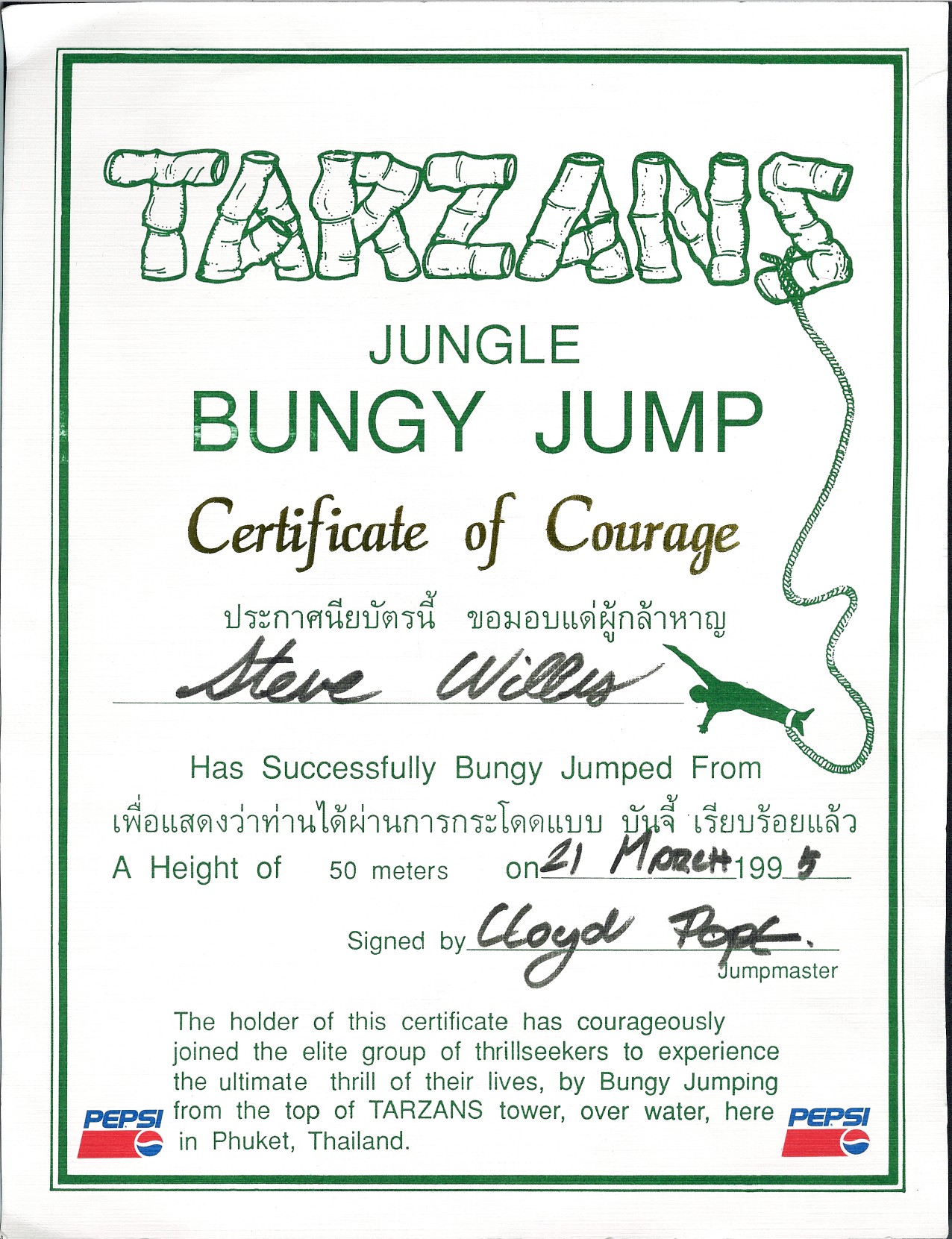 TARZANS

JUNGLE
BUNGY JUMP

Certificate of Courage

ประกาศนียบัตรนี้ ขอมอบแด่ผู้กล้าหาญ

Steve Willis

Has Successfully Bungy Jumped From

เพื่อแสดงว่าท่านได้ผ่านการกระโดดแบบ บันจี้ เรียบร้อยแล้ว

A Height of 50 meters on 21 MARCH 1995

Signed by Lloyd Pope.
Jumpmaster

The holder of this certificate has courageously joined the elite group of thrillseekers to experience the ultimate thrill of their lives, by Bungy Jumping from the top of TARZANS tower, over water, here in Phuket, Thailand.

PEPSI

PEPSI